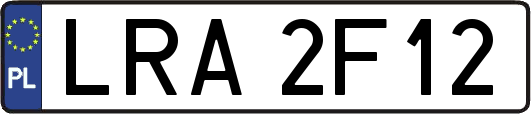 PL
LRA 2F12